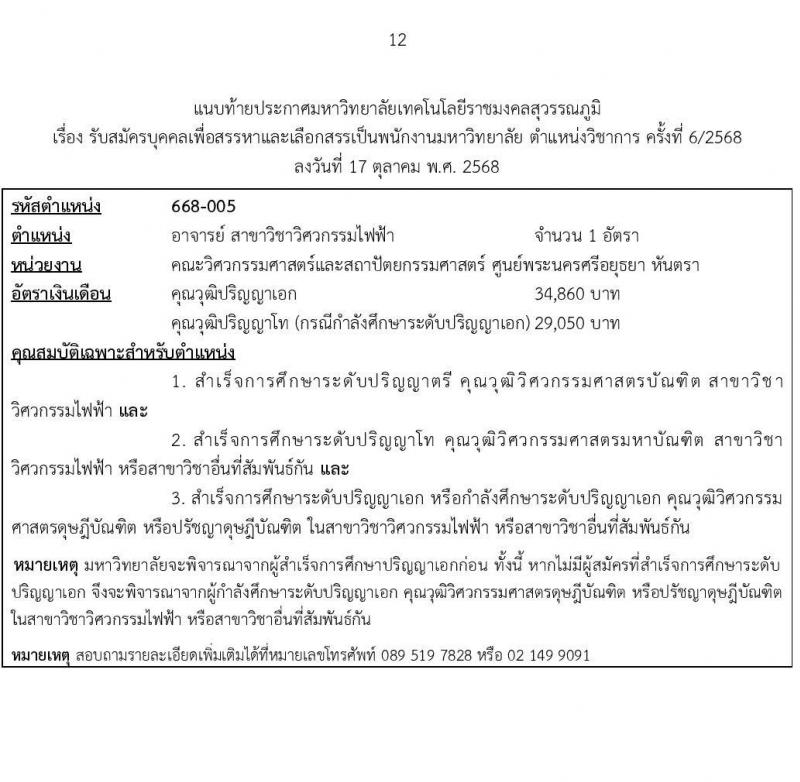 12

แนบท้ายประกาศมหาวิทยาลัยเทคโนโลยีราชมงคลสุวรรณภูมิ
เรื่อง รับสมัครบุคคลเพื่อสรรหาและเลือกสรรเป็นพนักงานมหาวิทยาลัย ตำแหน่งวิชาการ ครั้งที่ 6/2568
ลงวันที่ 17 ตุลาคม พ.ศ. 2568

รหัสตำแหน่ง 668-005
ตำแหน่ง อาจารย์ สาขาวิชาวิศวกรรมไฟฟ้า จำนวน 1 อัตรา
หน่วยงาน คณะวิศวกรรมศาสตร์และสถาปัตยกรรมศาสตร์ ศูนย์พระนครศรีอยุธยา หันตรา
อัตราเงินเดือน คุณวุฒิปริญญาเอก 34,860 บาท
คุณวุฒิปริญญาโท (กรณีกำลังศึกษาระดับปริญญาเอก) 29,050 บาท
คุณสมบัติเฉพาะสำหรับตำแหน่ง
1. สำเร็จการศึกษาระดับปริญญาตรี คุณวุฒิวิศวกรรมศาสตรบัณฑิต สาขาวิชาวิศวกรรมไฟฟ้า และ
2. สำเร็จการศึกษาระดับปริญญาโท คุณวุฒิวิศวกรรมศาสตรมหาบัณฑิต สาขาวิชาวิศวกรรมไฟฟ้า หรือสาขาวิชาอื่นที่สัมพันธ์กัน และ
3. สำเร็จการศึกษาระดับปริญญาเอก หรือกำลังศึกษาระดับปริญญาเอก คุณวุฒิวิศวกรรมศาสตรดุษฎีบัณฑิต หรือปรัชญาดุษฎีบัณฑิต ในสาขาวิชาวิศวกรรมไฟฟ้า หรือสาขาวิชาอื่นที่สัมพันธ์กัน

หมายเหตุ มหาวิทยาลัยจะพิจารณาจากผู้สำเร็จการศึกษาปริญญาเอกก่อน ทั้งนี้ หากไม่มีผู้สมัครที่สำเร็จการศึกษาระดับปริญญาเอก จึงจะพิจารณาจากผู้กำลังศึกษาระดับปริญญาเอก คุณวุฒิวิศวกรรมศาสตรดุษฎีบัณฑิต หรือปรัชญาดุษฎีบัณฑิต ในสาขาวิชาวิศวกรรมไฟฟ้า หรือสาขาวิชาอื่นที่สัมพันธ์กัน

หมายเหตุ สอบถามรายละเอียดเพิ่มเติมได้ที่หมายเลขโทรศัพท์ 089 519 7828 หรือ 02 149 9091